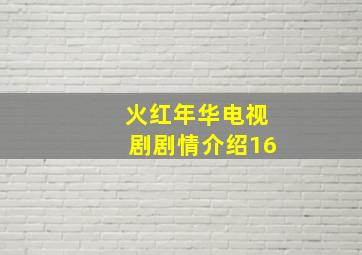 火红年华电视剧剧情介绍16